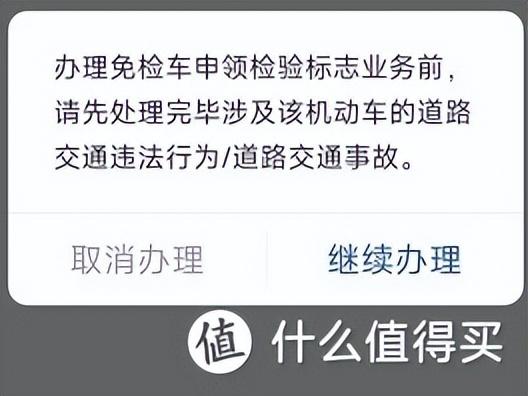 办理免检车申领检验标志业务前，请先处理完毕涉及该机动车的道路交通违法行为/道路交通事故。

取消办理

继续办理

值 什么值得买